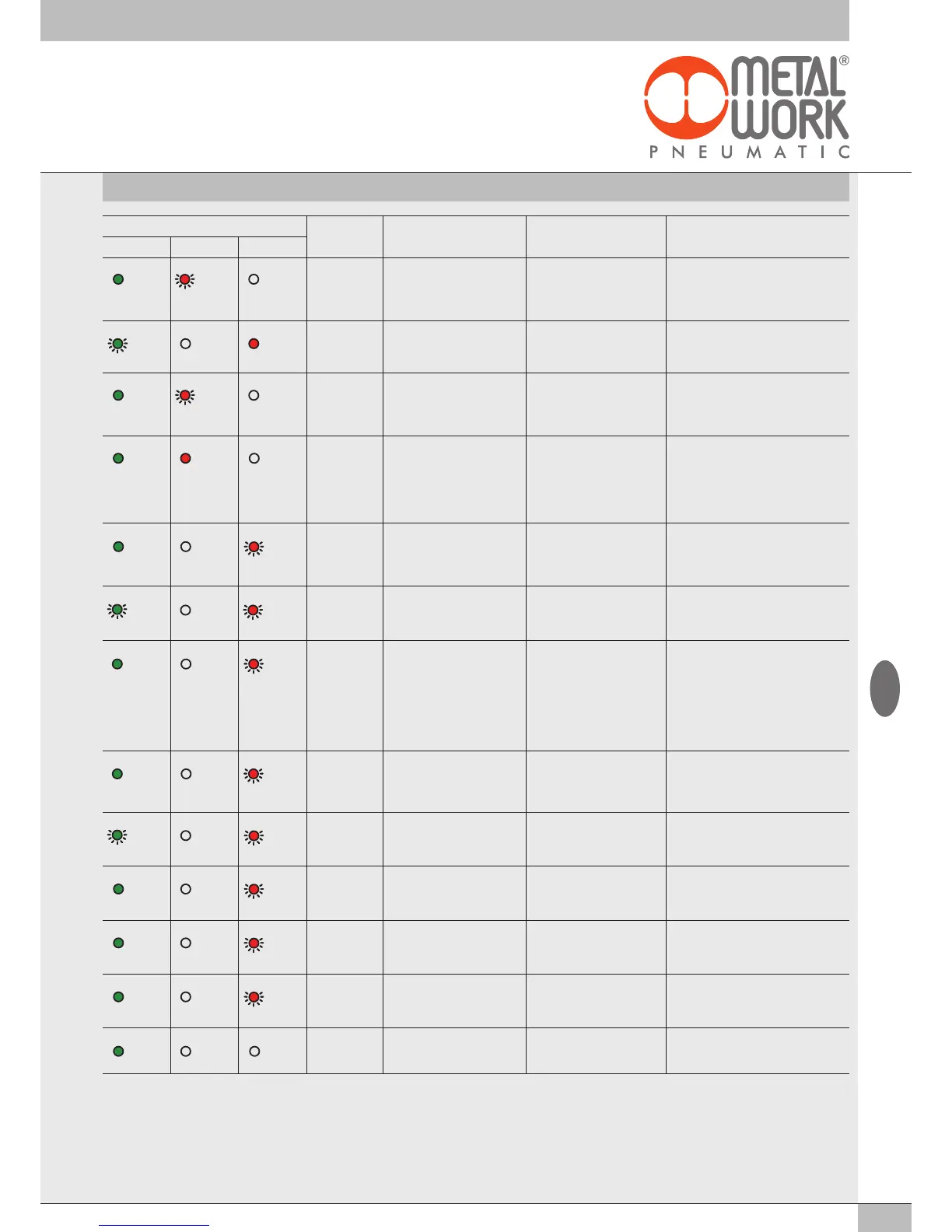 METAL WORK®
PNEUMATIC